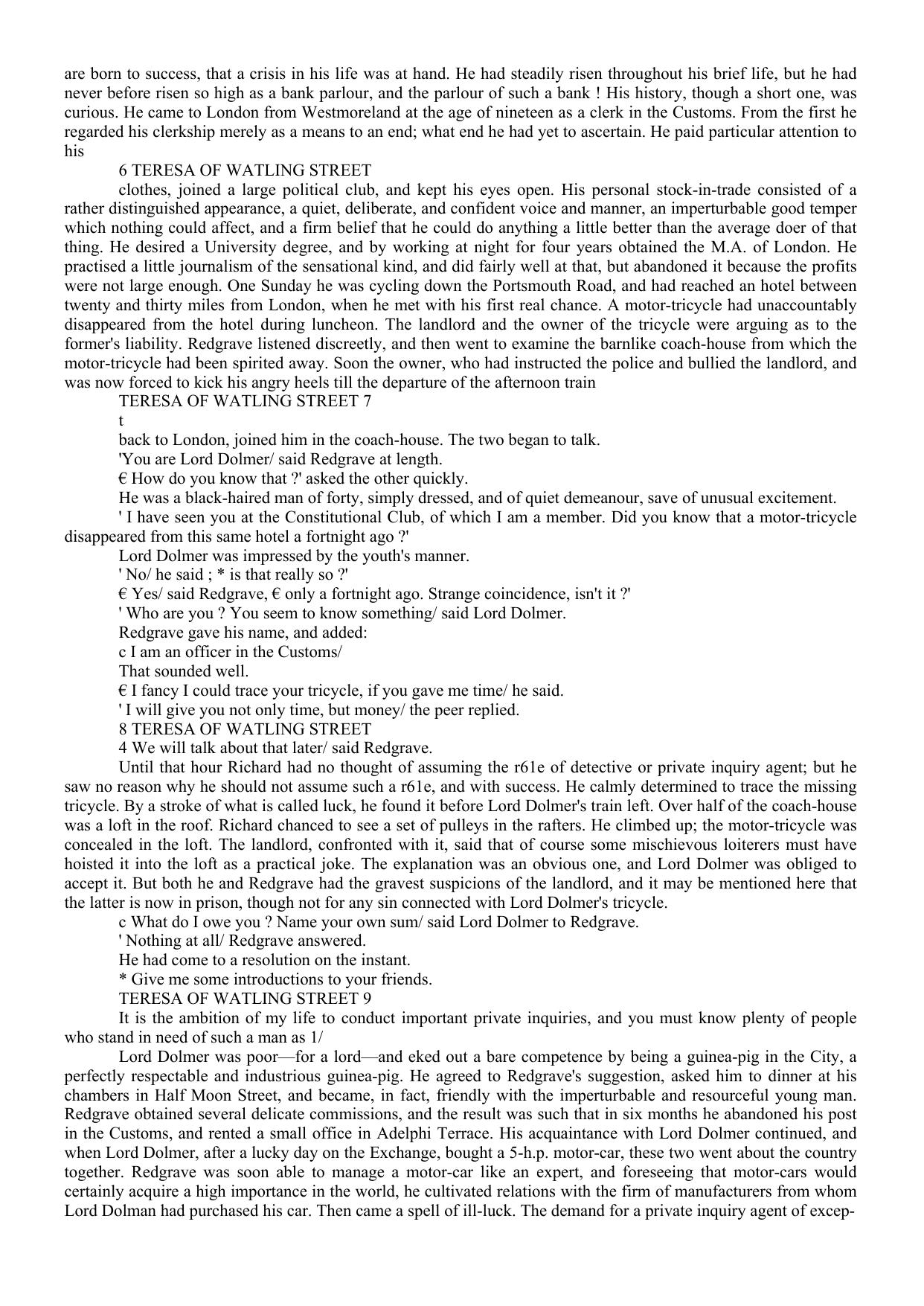 are born to success, that a crisis in his life was at hand. He had steadily risen throughout his brief life, but he had never before risen so high as a bank parlour, and the parlour of such a bank ! His history, though a short one, was curious. He came to London from Westmoreland at the age of nineteen as a clerk in the Customs. From the first he regarded his clerkship merely as a means to an end; what end he had yet to ascertain. He paid particular attention to his

6 TERESA OF WATLING STREET

clothes, joined a large political club, and kept his eyes open. His personal stock-in-trade consisted of a rather distinguished appearance, a quiet, deliberate, and confident voice and manner, an imperturbable good temper which nothing could affect, and a firm belief that he could do anything a little better than the average doer of that thing. He desired a University degree, and by working at night for four years obtained the M.A. of London. He practised a little journalism of the sensational kind, and did fairly well at that, but abandoned it because the profits were not large enough. One Sunday he was cycling down the Portsmouth Road, and had reached an hotel between twenty and thirty miles from London, when he met with his first real chance. A motor-tricycle had unaccountably disappeared from the hotel during luncheon. The landlord and the owner of the tricycle were arguing as to the former's liability. Redgrave listened discreetly, and then went to examine the barnlike coach-house from which the motor-tricycle had been spirited away. Soon the owner, who had instructed the police and bullied the landlord, and was now forced to kick his angry heels till the departure of the afternoon train

TERESA OF WATLING STREET 7

t

back to London, joined him in the coach-house. The two began to talk.

'You are Lord Dolmer/ said Redgrave at length.

€ How do you know that ?' asked the other quickly.

He was a black-haired man of forty, simply dressed, and of quiet demeanour, save of unusual excitement.

' I have seen you at the Constitutional Club, of which I am a member. Did you know that a motor-tricycle disappeared from this same hotel a fortnight ago ?'

Lord Dolmer was impressed by the youth's manner.

' No/ he said ; * is that really so ?'

€ Yes/ said Redgrave, € only a fortnight ago. Strange coincidence, isn't it ?'

' Who are you ? You seem to know something/ said Lord Dolmer.

Redgrave gave his name, and added:

c I am an officer in the Customs/

That sounded well.

€ I fancy I could trace your tricycle, if you gave me time/ he said.

' I will give you not only time, but money/ the peer replied.

8 TERESA OF WATLING STREET

4 We will talk about that later/ said Redgrave.

Until that hour Richard had no thought of assuming the r61e of detective or private inquiry agent; but he saw no reason why he should not assume such a r61e, and with success. He calmly determined to trace the missing tricycle. By a stroke of what is called luck, he found it before Lord Dolmer's train left. Over half of the coach-house was a loft in the roof. Richard chanced to see a set of pulleys in the rafters. He climbed up; the motor-tricycle was concealed in the loft. The landlord, confronted with it, said that of course some mischievous loiterers must have hoisted it into the loft as a practical joke. The explanation was an obvious one, and Lord Dolmer was obliged to accept it. But both he and Redgrave had the gravest suspicions of the landlord, and it may be mentioned here that the latter is now in prison, though not for any sin connected with Lord Dolmer's tricycle.

c What do I owe you ? Name your own sum/ said Lord Dolmer to Redgrave.

' Nothing at all/ Redgrave answered.

He had come to a resolution on the instant.

* Give me some introductions to your friends.

TERESA OF WATLING STREET 9

It is the ambition of my life to conduct important private inquiries, and you must know plenty of people who stand in need of such a man as 1/

Lord Dolmer was poor—for a lord—and eked out a bare competence by being a guinea-pig in the City, a perfectly respectable and industrious guinea-pig. He agreed to Redgrave's suggestion, asked him to dinner at his chambers in Half Moon Street, and became, in fact, friendly with the imperturbable and resourceful young man. Redgrave obtained several delicate commissions, and the result was such that in six months he abandoned his post in the Customs, and rented a small office in Adelphi Terrace. His acquaintance with Lord Dolmer continued, and when Lord Dolmer, after a lucky day on the Exchange, bought a 5-h.p. motor-car, these two went about the country together. Redgrave was soon able to manage a motor-car like an expert, and foreseeing that motor-cars would certainly acquire a high importance in the world, he cultivated relations with the firm of manufacturers from whom Lord Dolman had purchased his car. Then came a spell of ill-luck. The demand for a private inquiry agent of excep-